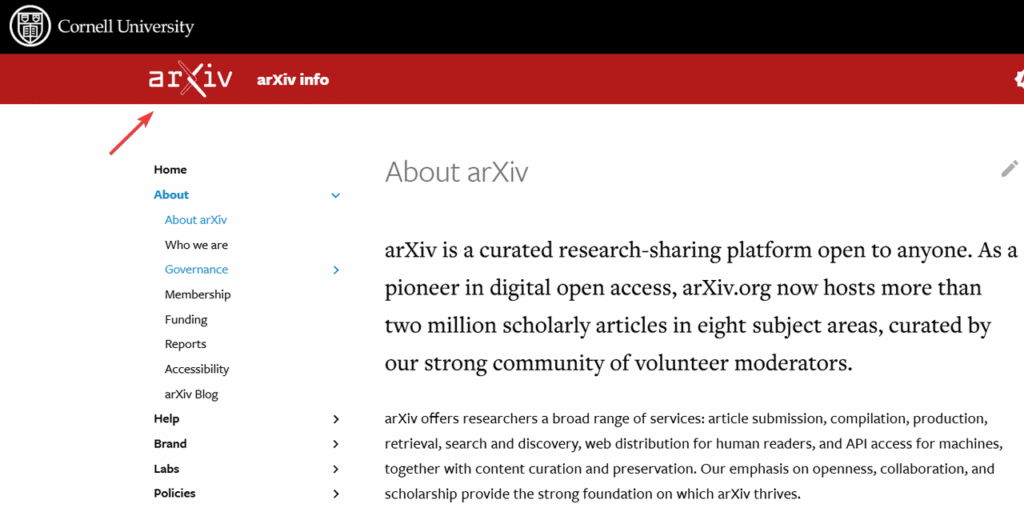 Cornell University

arXiv arXiv info

Home
About
About arXiv
Who we are
Governance
Membership
Funding
Reports
Accessibility
arXiv Blog
Help
Brand
Labs
Policies

About arXiv

arXiv is a curated research-sharing platform open to anyone. As a pioneer in digital open access, arXiv.org now hosts more than two million scholarly articles in eight subject areas, curated by our strong community of volunteer moderators.

arXiv offers researchers a broad range of services: article submission, compilation, production, retrieval, search and discovery, web distribution for human readers, and API access for machines, together with content curation and preservation. Our emphasis on openness, collaboration, and scholarship provide the strong foundation on which arXiv thrives.